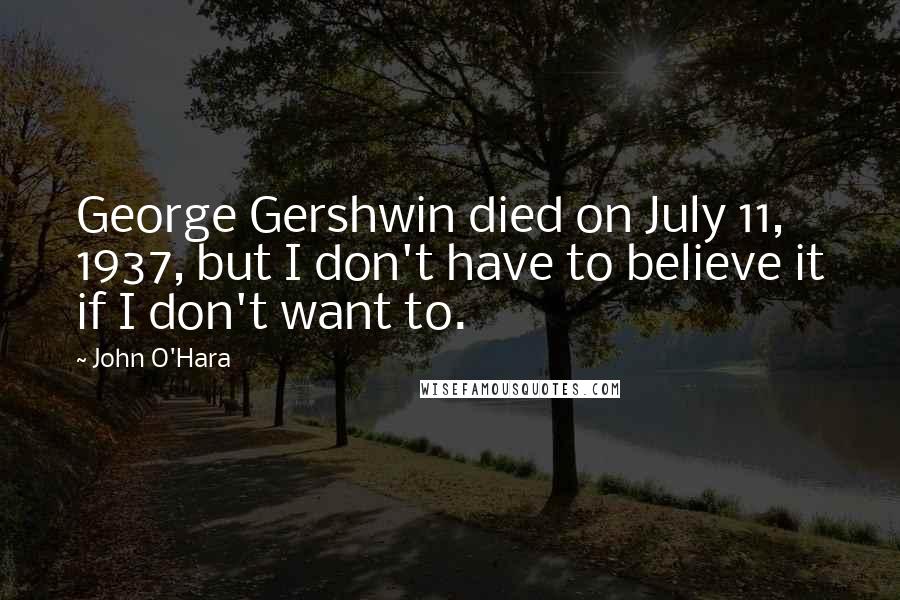 George Gershwin died on July 11, 1937, but I don't have to believe it if I don't want to.

~ John O'Hara

WISEFAMOUSQUOTES.COM